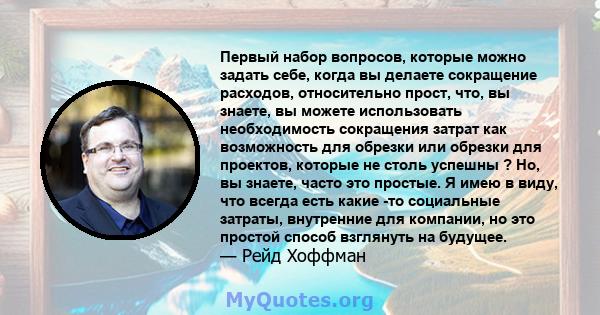 Первый набор вопросов, которые можно задать себе, когда вы делаете сокращение расходов, относительно прост, что, вы знаете, вы можете использовать необходимость сокращения затрат как возможность для обрезки или обрезки для проектов, которые не столь успешны ? Но, вы знаете, часто это простые. Я имею в виду, что всегда есть какие -то социальные затраты, внутренние для компании, но это простой способ взглянуть на будущее.
— Рейд Хоффман

MyQuotes.org